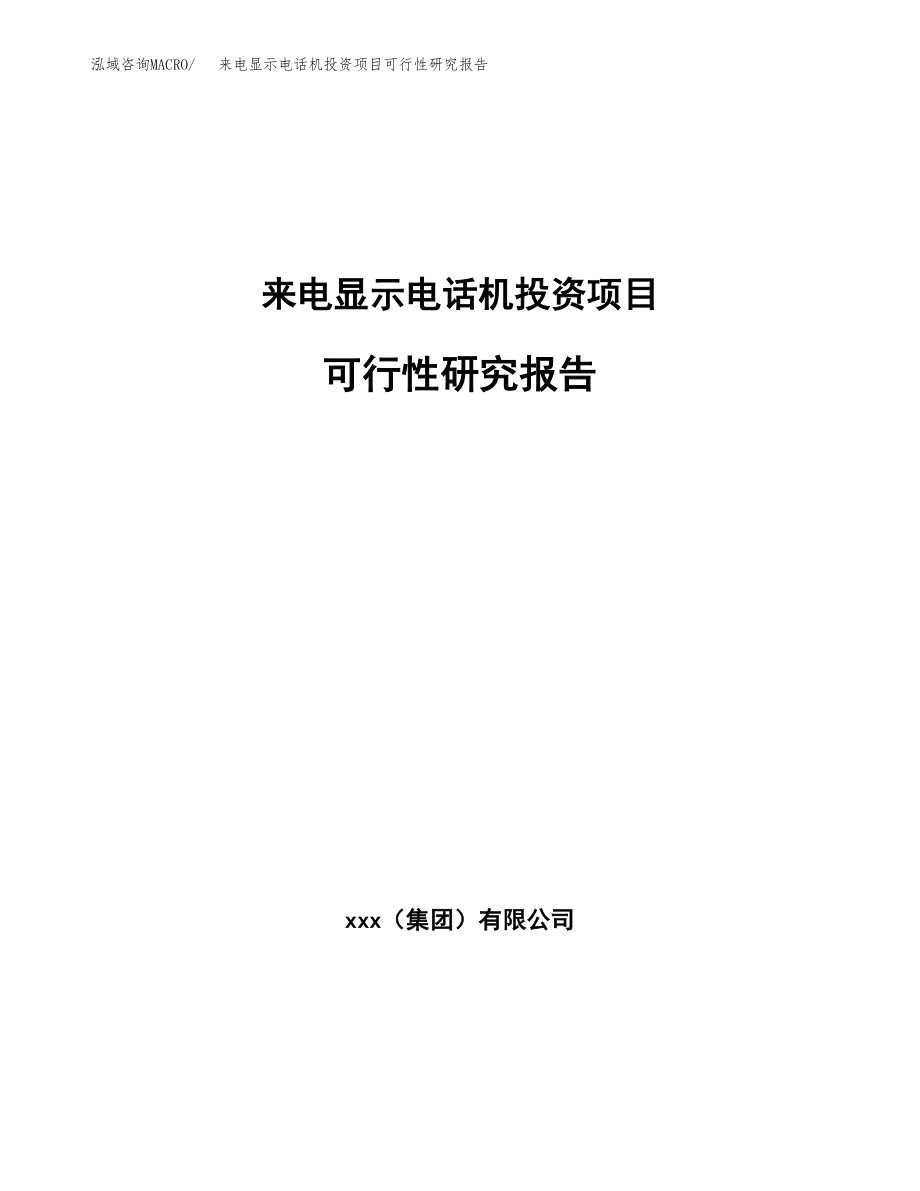 泓域咨询MACRO/ 来电显示电话机投资项目可行性研究报告

来电显示电话机投资项目

可行性研究报告

xxx（集团）有限公司